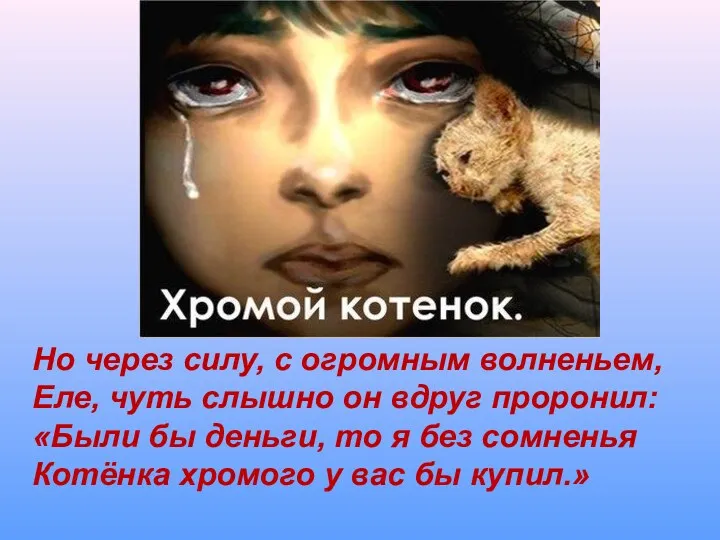 Хромой котенок.

Но через силу, с огромным волненьем,
Еле, чуть слышно он вдруг проронил:
«Были бы деньги, то я без сомненья
Котёнка хромого у вас бы купил.»